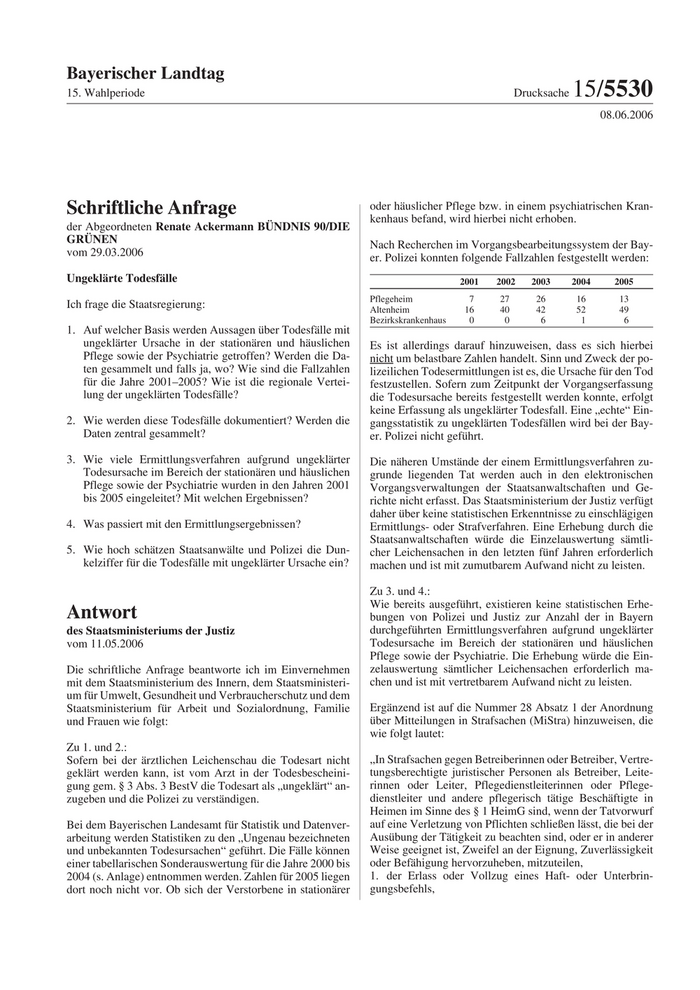 Bayerischer Landtag
15. Wahlperiode

Drucksache 15/5530
08.06.2006

Schriftliche Anfrage
der Abgeordneten Renate Ackermann BÜNDNIS 90/DIE GRÜNEN
vom 29.03.2006

Ungeklärte Todesfälle

Ich frage die Staatsregierung:

1. Auf welcher Basis werden Aussagen über Todesfälle mit ungeklärter Ursache in der stationären und häuslichen Pflege sowie der Psychiatrie getroffen? Werden die Daten gesammelt und falls ja, wo? Wie sind die Fallzahlen für die Jahre 2001–2005? Wie ist die regionale Verteilung der ungeklärten Todesfälle?

2. Wie werden diese Todesfälle dokumentiert? Werden die Daten zentral gesammelt?

3. Wie viele Ermittlungsverfahren aufgrund ungeklärter Todesursache im Bereich der stationären und häuslichen Pflege sowie der Psychiatrie wurden in den Jahren 2001 bis 2005 eingeleitet? Mit welchen Ergebnissen?

4. Was passiert mit den Ermittlungsergebnissen?

5. Wie hoch schätzen Staatsanwälte und Polizei die Dunkelziffer für die Todesfälle mit ungeklärter Ursache ein?

Antwort
des Staatsministeriums der Justiz
vom 11.05.2006

Die schriftliche Anfrage beantworte ich im Einvernehmen mit dem Staatsministerium des Innern, dem Staatsministerium für Umwelt, Gesundheit und Verbraucherschutz und dem Staatsministerium für Arbeit und Sozialordnung, Familie und Frauen wie folgt:

Zu 1. und 2.:
Sofern bei der ärztlichen Leichenschau die Todesart nicht geklärt werden kann, ist vom Arzt in der Todesbescheinigung gem. § 3 Abs. 3 BestV die Todesart als „ungeklärt“ anzugeben und die Polizei zu verständigen.

Bei dem Bayerischen Landesamt für Statistik und Datenverarbeitung werden Statistiken zu den „Ungenau bezeichneten und unbekannten Todesursachen“ geführt. Die Fälle können einer tabellarischen Sonderauswertung für die Jahre 2000 bis 2004 (s. Anlage) entnommen werden. Zahlen für 2005 liegen dort noch nicht vor. Ob sich der Verstorbene in stationärer oder häuslicher Pflege bzw. in einem psychiatrischen Krankenhaus befand, wird hierbei nicht erhoben.

Nach Recherchen im Vorgangsbearbeitungssystem der Bayer. Polizei konnten folgende Fallzahlen festgestellt werden:

| | 2001 | 2002 | 2003 | 2004 | 2005 |
|---|---|---|---|---|---|
| Pflegeheim | 7 | 27 | 26 | 16 | 13 |
| Altenheim | 16 | 40 | 42 | 52 | 49 |
| Bezirkskrankenhaus | 0 | 0 | 6 | 1 | 6 |

Es ist allerdings darauf hinzuweisen, dass es sich hierbei nicht um belastbare Zahlen handelt. Sinn und Zweck der polizeilichen Todesermittlungen ist es, die Ursache für den Tod festzustellen. Sofern zum Zeitpunkt der Vorgangserfassung die Todesursache bereits festgestellt werden konnte, erfolgt keine Erfassung als ungeklärter Todesfall. Eine „echte“ Eingangsstatistik zu ungeklärten Todesfällen wird bei der Bayer. Polizei nicht geführt.

Die näheren Umstände der einem Ermittlungsverfahren zugrunde liegenden Tat werden auch in den elektronischen Vorgangsverwaltungen der Staatsanwaltschaften und Gerichte nicht erfasst. Das Staatsministerium der Justiz verfügt daher über keine statistischen Erkenntnisse zu einschlägigen Ermittlungs- oder Strafverfahren. Eine Erhebung durch die Staatsanwaltschaften würde die Einzelauswertung sämtlicher Leichensachen in den letzten fünf Jahren erforderlich machen und ist mit zumutbarem Aufwand nicht zu leisten.

Zu 3. und 4.:
Wie bereits ausgeführt, existieren keine statistischen Erhebungen von Polizei und Justiz zur Anzahl der in Bayern durchgeführten Ermittlungsverfahren aufgrund ungeklärter Todesursache im Bereich der stationären und häuslichen Pflege sowie der Psychiatrie. Die Erhebung würde die Einzelauswertung sämtlicher Leichensachen erforderlich machen und ist mit vertretbarem Aufwand nicht zu leisten.

Ergänzend ist auf die Nummer 28 Absatz 1 der Anordnung über Mitteilungen in Strafsachen (MiStra) hinzuweisen, die wie folgt lautet:

„In Strafsachen gegen Betreiberinnen oder Betreiber, Vertretungsberechtigte juristischer Personen als Betreiber, Leiterinnen oder Leiter, Pflegedienstleiterinnen oder Pflegedienstleiter und andere pflegerisch tätige Beschäftigte in Heimen im Sinne des § 1 HeimG sind, wenn der Tatvorwurf auf eine Verletzung von Pflichten schließen lässt, die bei der Ausübung der Tätigkeit zu beachten sind, oder er in anderer Weise geeignet ist, Zweifel an der Eignung, Zuverlässigkeit oder Befähigung hervorzuheben, mitzuteilen,
1. der Erlass oder Vollzug eines Haft- oder Unterbringungsbefehls,